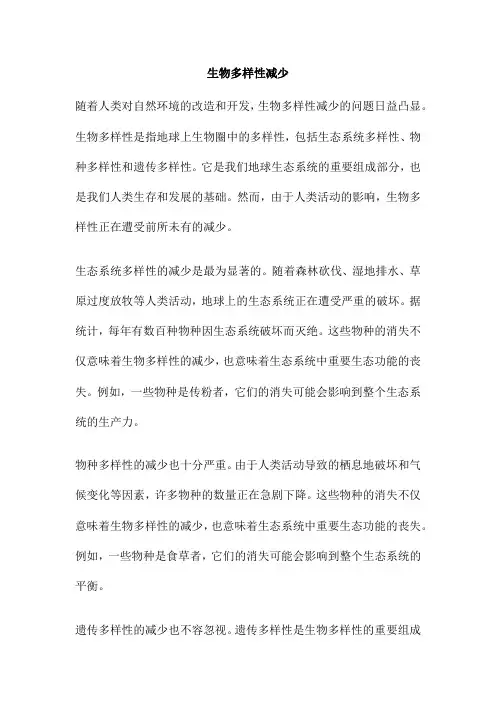 生物多样性减少

随着人类对自然环境的改造和开发，生物多样性减少的问题日益凸显。生物多样性是指地球上生物圈中的多样性，包括生态系统多样性、物种多样性和遗传多样性。它是我们地球生态系统的重要组成部分，也是我们人类生存和发展的基础。然而，由于人类活动的影响，生物多样性正在遭受前所未有的减少。

生态系统多样性的减少是最为显著的。随着森林砍伐、湿地排水、草原过度放牧等人类活动，地球上的生态系统正在遭受严重的破坏。据统计，每年有数百种物种因生态系统破坏而灭绝。这些物种的消失不仅意味着生物多样性的减少，也意味着生态系统中重要生态功能的丧失。例如，一些物种是传粉者，它们的消失可能会影响到整个生态系统的生产力。

物种多样性的减少也十分严重。由于人类活动导致的栖息地破坏和气候变化等因素，许多物种的数量正在急剧下降。这些物种的消失不仅意味着生物多样性的减少，也意味着生态系统中重要生态功能的丧失。例如，一些物种是食草者，它们的消失可能会影响到整个生态系统的平衡。

遗传多样性的减少也不容忽视。遗传多样性是生物多样性的重要组成